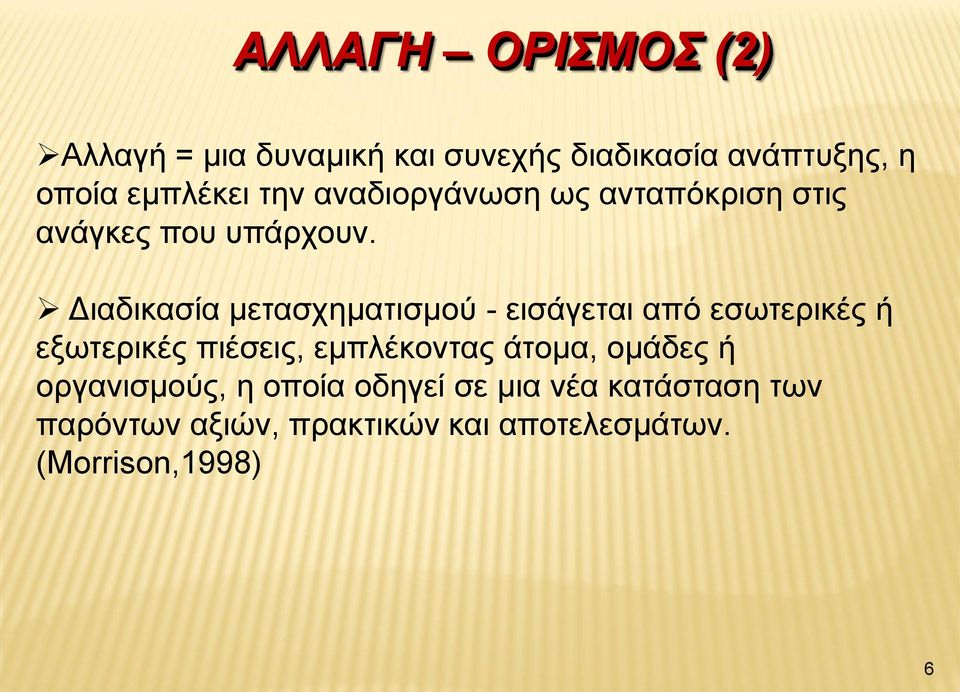 ΑΛΛΑΓΗ – ΟΡΙΣΜΟΣ (2)

➢Αλλαγή = μια δυναμική και συνεχής διαδικασία ανάπτυξης, η οποία εμπλέκει την αναδιοργάνωση ως ανταπόκριση στις ανάγκες που υπάρχουν.

➢ Διαδικασία μετασχηματισμού - εισάγεται από εσωτερικές ή εξωτερικές πιέσεις, εμπλέκοντας άτομα, ομάδες ή οργανισμούς, η οποία οδηγεί σε μια νέα κατάσταση των παρόντων αξιών, πρακτικών και αποτελεσμάτων. (Morrison,1998)

6